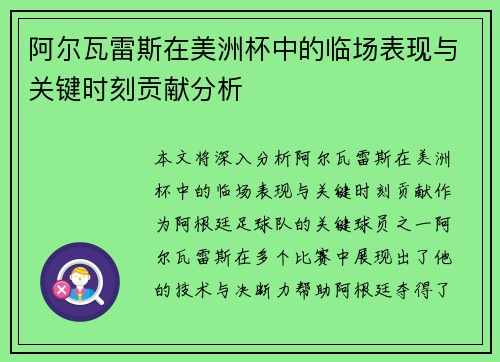 阿尔瓦雷斯在美洲杯中的临场表现与关键时刻贡献分析

本文将深入分析阿尔瓦雷斯在美洲杯中的临场表现与关键时刻贡献作为阿根廷足球队的关键球员之一阿尔瓦雷斯在多个比赛中展现出了他的技术与决断力帮助阿根廷夺得了